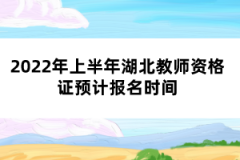 2022年上半年湖北教师资格证预计报名时间